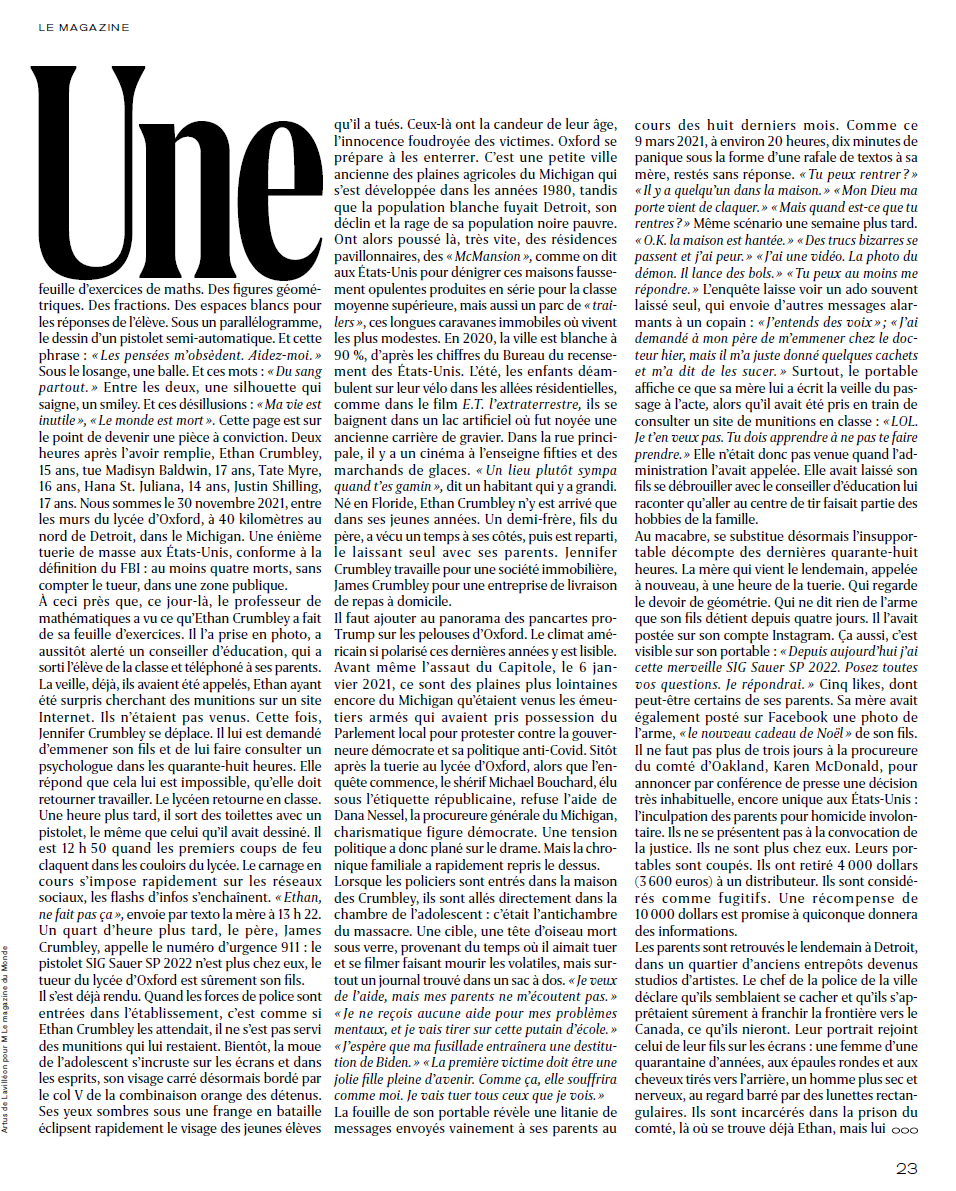 LE MAGAZINE

Une feuille d'exercices de maths. Des figures géométriques. Des fractions. Des espaces blancs pour les réponses de l'élève. Sous un parallélogramme, le dessin d'un pistolet semi-automatique. Et cette phrase : « Les pensées m'obsèdent. Aidez-moi. » Sous le losange, une balle. Et ces mots : « Du sang partout. » Entre les deux, une silhouette qui saigne, un smiley. Et ces désillusions : « Ma vie est inutile », « Le monde est mort ». Cette page est sur le point de devenir une pièce à conviction. Deux heures après l'avoir remplie, Ethan Crumbley, 15 ans, tue Madisyn Baldwin, 17 ans, Tate Myre, 16 ans, Hana St. Juliana, 14 ans, Justin Shilling, 17 ans. Nous sommes le 30 novembre 2021, entre les murs du lycée d'Oxford, à 40 kilomètres au nord de Detroit, dans le Michigan. Une énième tuerie de masse aux États-Unis, conforme à la définition du FBI : au moins quatre morts, sans compter le tueur, dans une zone publique.

À ceci près que, ce jour-là, le professeur de mathématiques a vu ce qu'Ethan Crumbley a fait de sa feuille d'exercices. Il l'a prise en photo, a aussitôt alerté un conseiller d'éducation, qui a sorti l'élève de la classe et téléphoné à ses parents. La veille, déjà, ils avaient été appelés, Ethan ayant été surpris cherchant des munitions sur un site Internet. Ils n'étaient pas venus. Cette fois, Jennifer Crumbley se déplace. Il lui est demandé d'emmener son fils et de lui faire consulter un psychologue dans les quarante-huit heures. Elle répond que cela lui est impossible, qu'elle doit retourner travailler. Le lycéen retourne en classe. Une heure plus tard, il sort des toilettes avec un pistolet, le même que celui qu'il avait dessiné. Il est 12 h 50 quand les premiers coups de feu claquent dans les couloirs du lycée. Le carnage en cours s'impose rapidement sur les réseaux sociaux, les flashs d'infos s'enchaînent. « Ethan, ne fait pas ça », envoie par texto la mère à 13 h 22. Un quart d'heure plus tard, le père, James Crumbley, appelle le numéro d'urgence 911 : le pistolet SIG Sauer SP 2022 n'est plus chez eux, le tueur du lycée d'Oxford est sûrement son fils.

Il s'est déjà rendu. Quand les forces de police sont entrées dans l'établissement, c'est comme si Ethan Crumbley les attendait, il ne s'est pas servi des munitions qui lui restaient. Bientôt, la moue de l'adolescent s'incruste sur les écrans et dans les esprits, son visage carré désormais bordé par le col V de la combinaison orange des détenus. Ses yeux sombres sous une frange en bataille éclipsent rapidement le visage des jeunes élèves qu'il a tués. Ceux-là ont la candeur de leur âge, l'innocence foudroyée des victimes. Oxford se prépare à les enterrer. C'est une petite ville ancienne des plaines agricoles du Michigan qui s'est développée dans les années 1980, tandis que la population blanche fuyait Detroit, son déclin et la rage de sa population noire pauvre. Ont alors poussé là, très vite, des résidences pavillonnaires, des « McMansion », comme on dit aux États-Unis pour dénigrer ces maisons faussement opulentes produites en série pour la classe moyenne supérieure, mais aussi un parc de « trailers », ces longues caravanes immobiles où vivent les plus modestes. En 2020, la ville est blanche à 90 %, d'après les chiffres du Bureau du recensement des États-Unis. L'été, les enfants déambulent sur leur vélo dans les allées résidentielles, comme dans le film E.T. l'extraterrestre, ils se baignent dans un lac artificiel où fut noyée une ancienne carrière de gravier. Dans la rue principale, il y a un cinéma à l'enseigne fifties et des marchands de glaces. « Un lieu plutôt sympa quand t'es gamin », dit un habitant qui y a grandi. Né en Floride, Ethan Crumbley n'y est arrivé que dans ses jeunes années. Un demi-frère, fils du père, a vécu un temps à ses côtés, puis est reparti, le laissant seul avec ses parents. Jennifer Crumbley travaille pour une société immobilière, James Crumbley pour une entreprise de livraison de repas à domicile.

Il faut ajouter au panorama des pancartes pro-Trump sur les pelouses d'Oxford. Le climat américain si polarisé ces dernières années y est lisible. Avant même l'assaut du Capitole, le 6 janvier 2021, ce sont des plaines plus lointaines encore du Michigan qu'étaient venus les émeutiers armés qui avaient pris possession du Parlement local pour protester contre la gouverneure démocrate et sa politique anti-Covid. Sitôt après la tuerie au lycée d'Oxford, alors que l'enquête commence, le shérif Michael Bouchard, élu sous l'étiquette républicaine, refuse l'aide de Dana Nessel, la procureure générale du Michigan, charismatique figure démocrate. Une tension politique a donc plané sur le drame. Mais la chronique familiale a rapidement repris le dessus.

Lorsque les policiers sont entrés dans la maison des Crumbley, ils sont allés directement dans la chambre de l'adolescent : c'était l'antichambre du massacre. Une cible, une tête d'oiseau mort sous verre, provenant du temps où il aimait tuer et se filmer faisant mourir les volatiles, mais surtout un journal trouvé dans un sac à dos. « Je veux de l'aide, mais mes parents ne m'écoutent pas. » « Je ne reçois aucune aide pour mes problèmes mentaux, et je vais tirer sur cette putain d'école. » « J'espère que ma fusillade entraînera une destitution de Biden. » « La première victime doit être une jolie fille pleine d'avenir. Comme ça, elle souffrira comme moi. Je vais tuer tous ceux que je vois. »

La fouille de son portable révèle une litanie de messages envoyés vainement à ses parents au cours des huit derniers mois. Comme ce 9 mars 2021, à environ 20 heures, dix minutes de panique sous la forme d'une rafale de textos à sa mère, restés sans réponse. « Tu peux rentrer ? » « Il y a quelqu'un dans la maison. » « Mon Dieu ma porte vient de claquer. » « Mais quand est-ce que tu rentres ? » Même scénario une semaine plus tard. « O.K. la maison est hantée. » « Des trucs bizarres se passent et j'ai peur. » « J'ai une vidéo. La photo du démon. Il lance des bols. » « Tu peux au moins me répondre. » L'enquête laisse voir un ado souvent laissé seul, qui envoie d'autres messages alarmants à un copain : « J'entends des voix » ; « J'ai demandé à mon père de m'emmener chez le docteur hier, mais il m'a juste donné quelques cachets et m'a dit de les sucer. » Surtout, le portable affiche ce que sa mère lui a écrit la veille du passage à l'acte, alors qu'il avait été pris en train de consulter un site de munitions en classe : « LOL. Je t'en veux pas. Tu dois apprendre à ne pas te faire prendre. » Elle n'était donc pas venue quand l'administration l'avait appelée. Elle avait laissé son fils se débrouiller avec le conseiller d'éducation lui raconter qu'aller au centre de tir faisait partie des hobbies de la famille.

Au macabre, se substitue désormais l'insupportable décompte des dernières quarante-huit heures. La mère qui vient le lendemain, appelée à nouveau, à une heure de la tuerie. Qui regarde le devoir de géométrie. Qui ne dit rien de l'arme que son fils détient depuis quatre jours. Il l'avait postée sur son compte Instagram. Ça aussi, c'est visible sur son portable : « Depuis aujourd'hui j'ai cette merveille SIG Sauer SP 2022. Posez toutes vos questions. Je répondrai. » Cinq likes, dont peut-être certains de ses parents. Sa mère avait également posté sur Facebook une photo de l'arme, « le nouveau cadeau de Noël » de son fils.

Il ne faut pas plus de trois jours à la procureure du comté d'Oakland, Karen McDonald, pour annoncer par conférence de presse une décision très inhabituelle, encore unique aux États-Unis : l'inculpation des parents pour homicide involontaire. Ils ne se présentent pas à la convocation de la justice. Ils ne sont plus chez eux. Leurs portables sont coupés. Ils ont retiré 4 000 dollars (3 600 euros) à un distributeur. Ils sont considérés comme fugitifs. Une récompense de 10 000 dollars est promise à quiconque donnera des informations.

Les parents sont retrouvés le lendemain à Detroit, dans un quartier d'anciens entrepôts devenus studios d'artistes. Le chef de la police de la ville déclare qu'ils semblaient se cacher et qu'ils s'apprêtaient sûrement à franchir la frontière vers le Canada, ce qu'ils nieront. Leur portrait rejoint celui de leur fils sur les écrans : une femme d'une quarantaine d'années, aux épaules rondes et aux cheveux tirés vers l'arrière, un homme plus sec et nerveux, au regard barré par des lunettes rectangulaires. Ils sont incarcérés dans la prison du comté, là où se trouve déjà Ethan, mais lui ○○○

Artus de Lavilléon pour M Le magazine du Monde

23